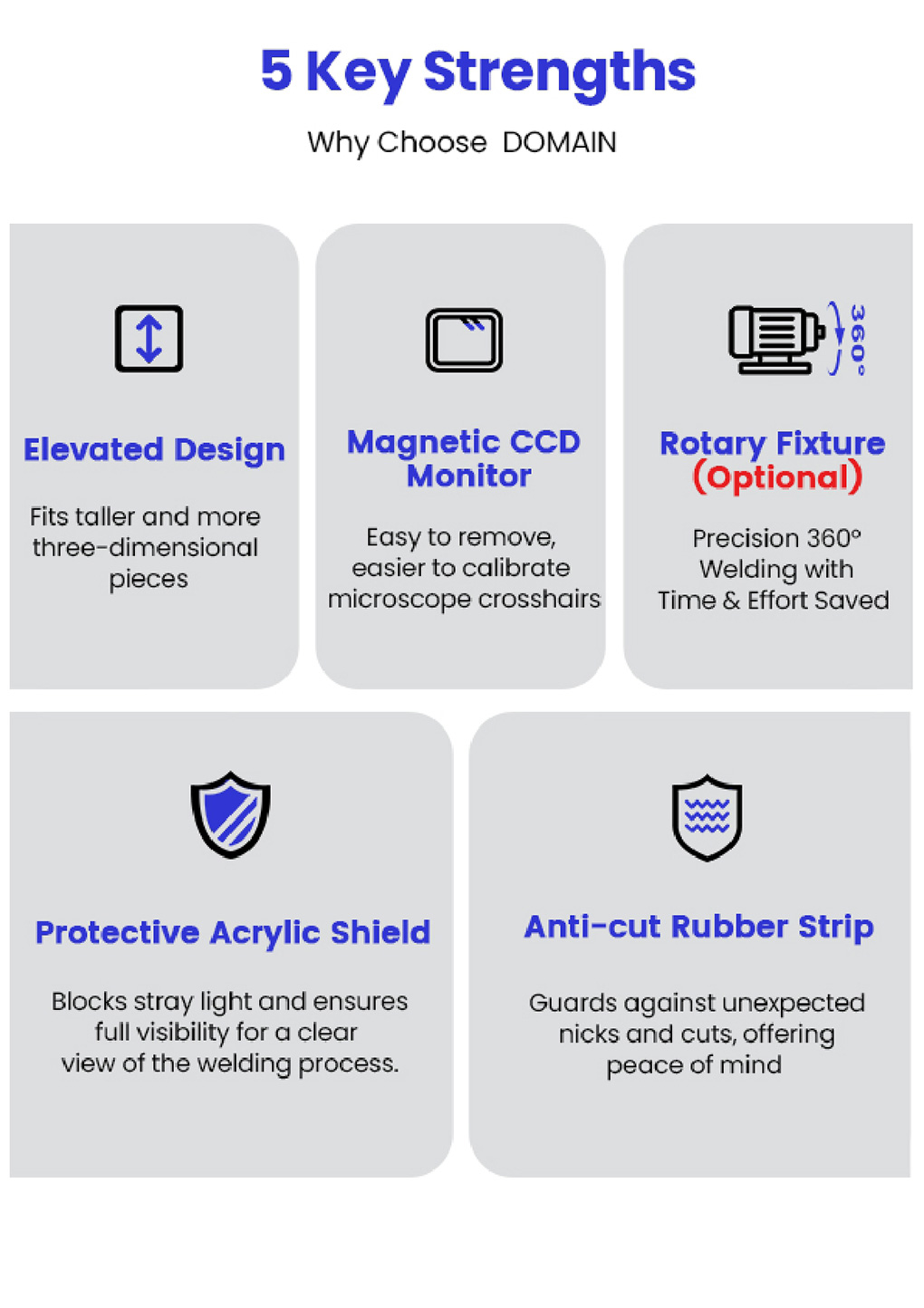 5 Key Strengths

Why Choose DOMAIN

Elevated Design

Fits taller and more three-dimensional pieces

Magnetic CCD Monitor

Easy to remove, easier to calibrate microscope crosshairs

360°

Rotary Fixture (Optional)

Precision 360° Welding with Time & Effort Saved

Protective Acrylic Shield

Blocks stray light and ensures full visibility for a clear view of the welding process.

Anti-cut Rubber Strip

Guards against unexpected nicks and cuts, offering peace of mind